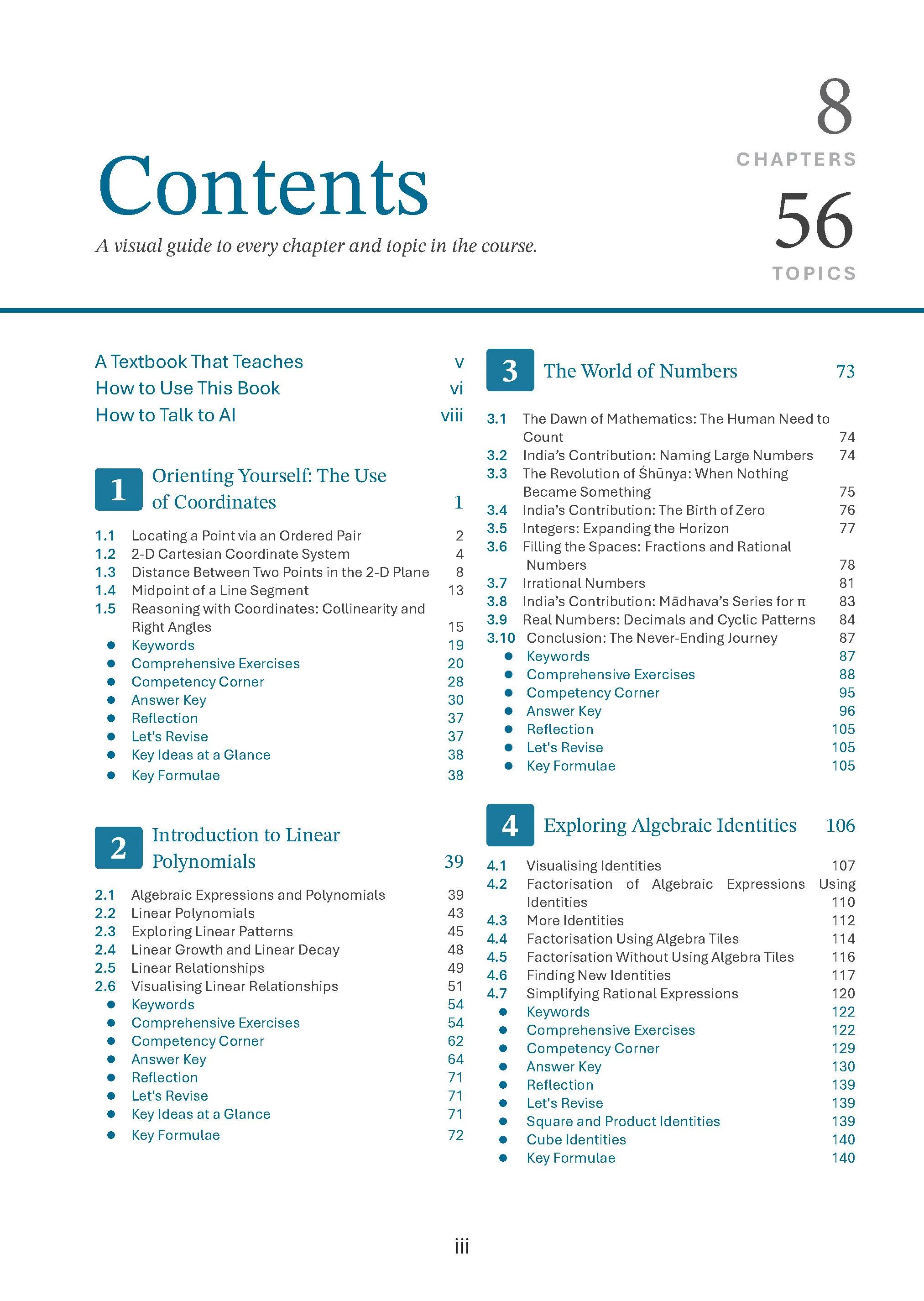 Contents

A visual guide to every chapter and topic in the course.

8
CHAPTERS
56
TOPICS

A Textbook That Teaches v
How to Use This Book vi
How to Talk to AI viii

1 Orienting Yourself: The Use of Coordinates 1

1.1 Locating a Point via an Ordered Pair 2
1.2 2-D Cartesian Coordinate System 4
1.3 Distance Between Two Points in the 2-D Plane 8
1.4 Midpoint of a Line Segment 13
1.5 Reasoning with Coordinates: Collinearity and Right Angles 15
• Keywords 19
• Comprehensive Exercises 20
• Competency Corner 28
• Answer Key 30
• Reflection 37
• Let's Revise 37
• Key Ideas at a Glance 38
• Key Formulae 38

2 Introduction to Linear Polynomials 39

2.1 Algebraic Expressions and Polynomials 39
2.2 Linear Polynomials 43
2.3 Exploring Linear Patterns 45
2.4 Linear Growth and Linear Decay 48
2.5 Linear Relationships 49
2.6 Visualising Linear Relationships 51
• Keywords 54
• Comprehensive Exercises 54
• Competency Corner 62
• Answer Key 64
• Reflection 71
• Let's Revise 71
• Key Ideas at a Glance 71
• Key Formulae 72

3 The World of Numbers 73

3.1 The Dawn of Mathematics: The Human Need to Count 74
3.2 India's Contribution: Naming Large Numbers 74
3.3 The Revolution of Śhūnya: When Nothing Became Something 75
3.4 India's Contribution: The Birth of Zero 76
3.5 Integers: Expanding the Horizon 77
3.6 Filling the Spaces: Fractions and Rational Numbers 78
3.7 Irrational Numbers 81
3.8 India's Contribution: Mādhava's Series for π 83
3.9 Real Numbers: Decimals and Cyclic Patterns 84
3.10 Conclusion: The Never-Ending Journey 87
• Keywords 87
• Comprehensive Exercises 88
• Competency Corner 95
• Answer Key 96
• Reflection 105
• Let's Revise 105
• Key Formulae 105

4 Exploring Algebraic Identities 106

4.1 Visualising Identities 107
4.2 Factorisation of Algebraic Expressions Using Identities 110
4.3 More Identities 112
4.4 Factorisation Using Algebra Tiles 114
4.5 Factorisation Without Using Algebra Tiles 116
4.6 Finding New Identities 117
4.7 Simplifying Rational Expressions 120
• Keywords 122
• Comprehensive Exercises 122
• Competency Corner 129
• Answer Key 130
• Reflection 139
• Let's Revise 139
• Square and Product Identities 139
• Cube Identities 140
• Key Formulae 140

iii